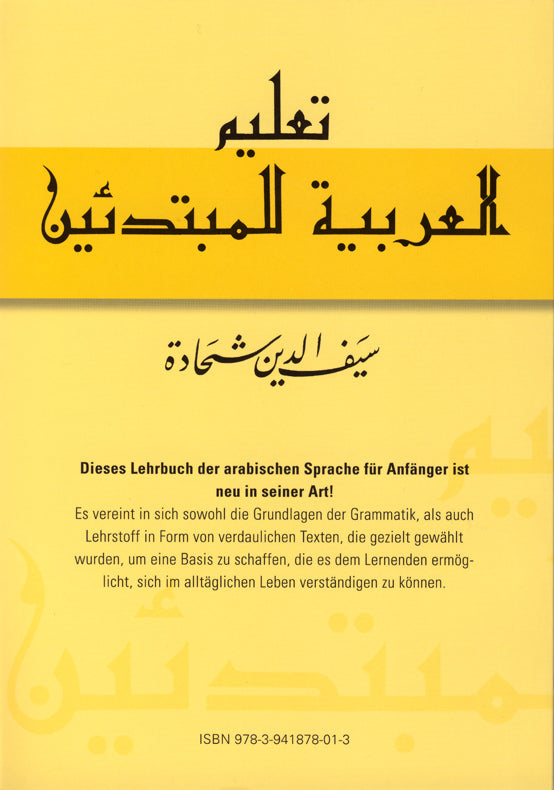 تعليم
العربية للمبتدئين

سيف الدين شحادة

**Dieses Lehrbuch der arabischen Sprache für Anfänger ist neu in seiner Art!**
Es vereint in sich sowohl die Grundlagen der Grammatik, als auch Lehrstoff in Form von verdaulichen Texten, die gezielt gewählt wurden, um eine Basis zu schaffen, die es dem Lernenden ermöglicht, sich im alltäglichen Leben verständigen zu können.

ISBN 978-3-941878-01-3